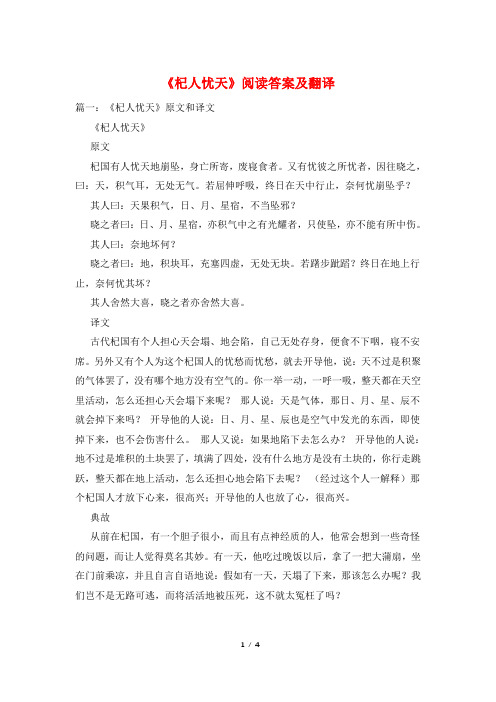 《杞人忧天》阅读答案及翻译

篇一：《杞人忧天》原文和译文

《杞人忧天》

原文

杞国有人忧天地崩坠，身亡所寄，废寝食者。又有忧彼之所忧者，因往晓之，曰：天，积气耳，无处无气。若屈伸呼吸，终日在天中行止，奈何忧崩坠乎？

其人曰：天果积气，日、月、星宿，不当坠邪？

晓之者曰：日、月、星宿，亦积气中之有光耀者，只使坠，亦不能有所中伤。

其人曰：奈地坏何？

晓之者曰：地，积块耳，充塞四虚，无处无块。若躇步跐蹈？终日在地上行止，奈何忧其坏？

其人舍然大喜，晓之者亦舍然大喜。

译文

古代杞国有个人担心天会塌、地会陷，自己无处存身，便食不下咽，寝不安席。另外又有个人为这个杞国人的忧愁而忧愁，就去开导他，说：天不过是积聚的气体罢了，没有哪个地方没有空气的。你一举一动，一呼一吸，整天都在天空里活动，怎么还担心天会塌下来呢？ 那人说：天是气体，那日、月、星、辰不就会掉下来吗？ 开导他的人说：日、月、星、辰也是空气中发光的东西，即使掉下来，也不会伤害什么。 那人又说：如果地陷下去怎么办？ 开导他的人说：地不过是堆积的土块罢了，填满了四处，没有什么地方是没有土块的，你行走跳跃，整天都在地上活动，怎么还担心地会陷下去呢？ （经过这个人一解释）那个杞国人才放下心来，很高兴；开导他的人也放了心，很高兴。

典故

从前在杞国，有一个胆子很小，而且有点神经质的人，他常会想到一些奇怪的问题，而让人觉得莫名其妙。有一天，他吃过晚饭以后，拿了一把大蒲扇，坐在门前乘凉，并且自言自语地说：假如有一天，天塌了下来，那该怎么办呢？我们岂不是无路可逃，而将活活地被压死，这不就太冤枉了吗？

1 / 4